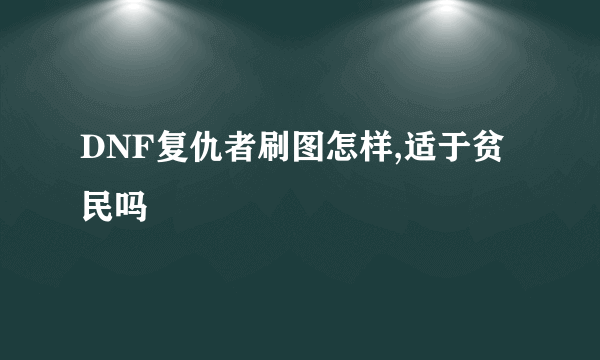 DNF复仇者刷图怎样,适于贫民吗